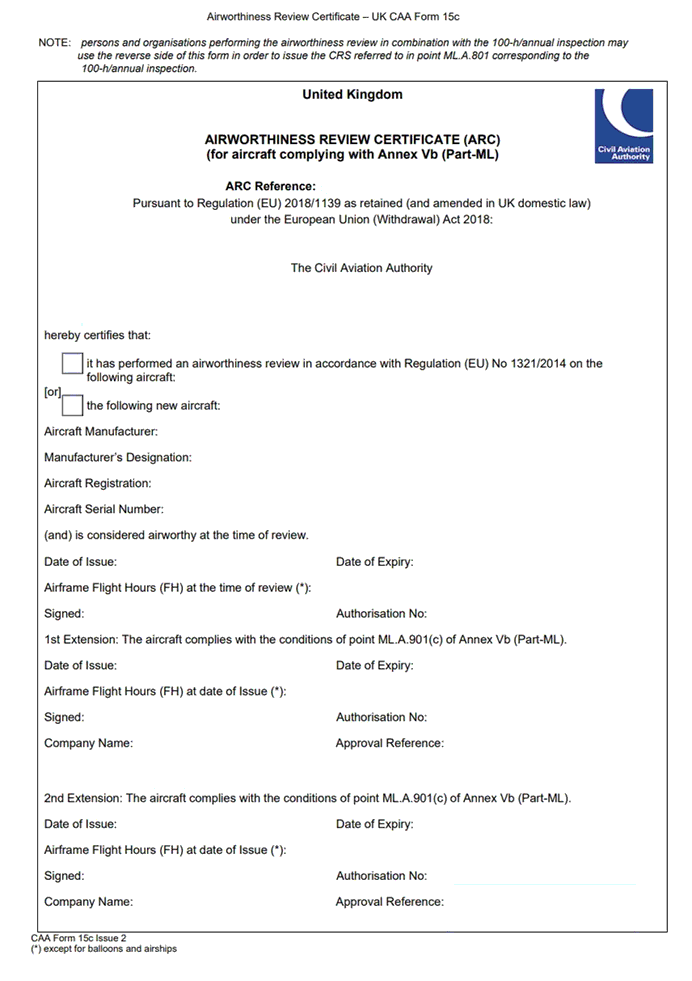 Airworthiness Review Certificate – UK CAA Form 15c

NOTE: persons and organisations performing the airworthiness review in combination with the 100-h/annual inspection may use the reverse side of this form in order to issue the CRS referred to in point ML.A.801 corresponding to the 100-h/annual inspection.

United Kingdom

Civil Aviation Authority

AIRWORTHINESS REVIEW CERTIFICATE (ARC)
(for aircraft complying with Annex Vb (Part-ML)

ARC Reference:
Pursuant to Regulation (EU) 2018/1139 as retained (and amended in UK domestic law) under the European Union (Withdrawal) Act 2018:

The Civil Aviation Authority

hereby certifies that:

it has performed an airworthiness review in accordance with Regulation (EU) No 1321/2014 on the following aircraft:

[or]

the following new aircraft:

Aircraft Manufacturer:

Manufacturer's Designation:

Aircraft Registration:

Aircraft Serial Number:

(and) is considered airworthy at the time of review.

Date of Issue: Date of Expiry:

Airframe Flight Hours (FH) at the time of review (*):

Signed: Authorisation No:

1st Extension: The aircraft complies with the conditions of point ML.A.901(c) of Annex Vb (Part-ML).

Date of Issue: Date of Expiry:

Airframe Flight Hours (FH) at date of Issue (*):

Signed: Authorisation No:

Company Name: Approval Reference:

2nd Extension: The aircraft complies with the conditions of point ML.A.901(c) of Annex Vb (Part-ML).

Date of Issue: Date of Expiry:

Airframe Flight Hours (FH) at date of Issue (*):

Signed: Authorisation No:

Company Name: Approval Reference:

CAA Form 15c Issue 2
(*) except for balloons and airships